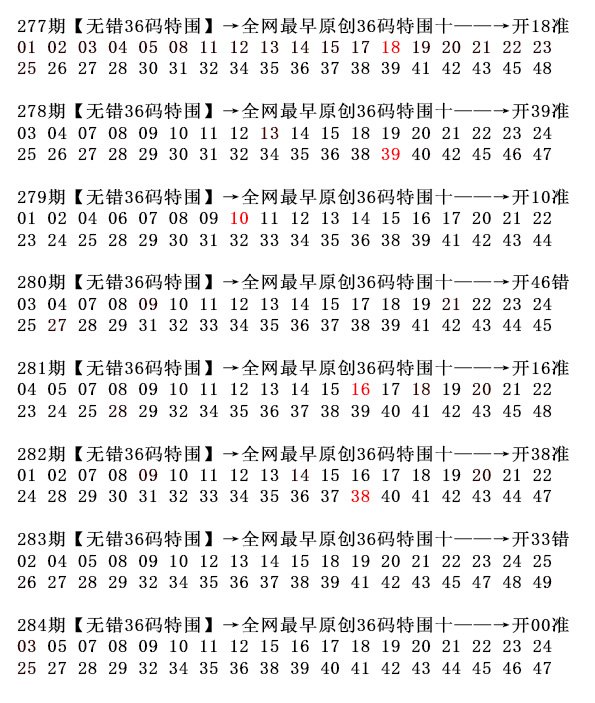 277期【无错36码特围】→全网最早原创36码特围十——→开18准
01 02 03 04 05 08 11 12 13 14 15 17 18 19 20 21 22 23
25 26 27 28 30 31 32 34 35 36 37 38 39 41 42 43 45 48

278期【无错36码特围】→全网最早原创36码特围十——→开39准
03 04 07 08 09 10 11 12 13 14 15 18 19 20 21 22 23 24
25 26 27 28 29 30 31 32 34 35 36 38 39 40 42 45 46 47

279期【无错36码特围】→全网最早原创36码特围十——→开10准
01 02 04 06 07 08 09 10 11 12 13 14 15 16 17 20 21 22
23 24 25 28 29 30 31 32 33 34 35 36 38 39 41 42 43 44

280期【无错36码特围】→全网最早原创36码特围十——→开46错
03 04 07 08 09 10 11 12 13 14 15 17 18 19 21 22 23 24
25 27 28 29 31 32 33 34 35 36 37 38 39 41 42 43 44 45

281期【无错36码特围】→全网最早原创36码特围十——→开16准
04 05 07 08 09 10 11 12 13 14 15 16 17 18 19 20 21 22
23 24 25 28 29 32 34 35 36 37 38 39 40 41 42 43 45 48

282期【无错36码特围】→全网最早原创36码特围十——→开38准
01 02 07 08 09 10 11 12 13 14 15 16 17 18 19 20 21 22
24 28 29 30 31 32 33 34 35 36 37 38 40 41 42 43 44 47

283期【无错36码特围】→全网最早原创36码特围十——→开33错
02 04 05 08 09 10 12 13 14 15 18 19 20 21 22 23 24 25
26 27 28 29 32 34 35 36 37 38 39 41 42 43 45 47 48 49

284期【无错36码特围】→全网最早原创36码特围十——→开00准
03 05 07 08 09 10 11 12 15 16 17 18 19 20 21 22 23 24
25 27 28 29 32 34 35 36 38 39 40 41 42 43 44 45 46 47